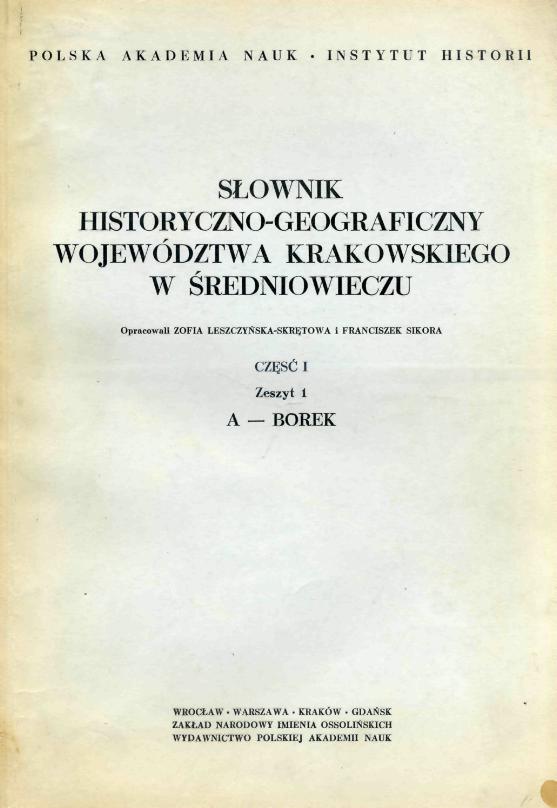 POLSKA AKADEMIA NAUK · INSTYTUT HISTORII

SŁOWNIK
HISTORYCZNO-GEOGRAFICZNY
WOJEWÓDZTWA KRAKOWSKIEGO
W ŚREDNIOWIECZU

Opracowali ZOFIA LESZCZYŃSKA-SKRĘTOWA i FRANCISZEK SIKORA

CZĘŚĆ I

Zeszyt 1

A — BOREK

WROCŁAW · WARSZAWA · KRAKÓW · GDAŃSK
ZAKŁAD NARODOWY IMIENIA OSSOLIŃSKICH
WYDAWNICTWO POLSKIEJ AKADEMII NAUK